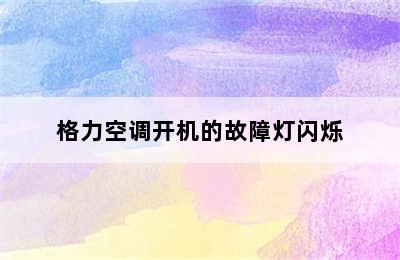 格力空调开机的故障灯闪烁